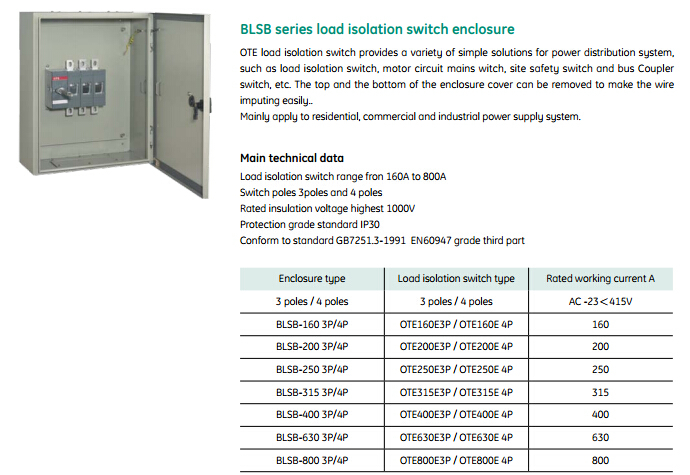 BLSB series load isolation switch enclosure

OTE load isolation switch provides a variety of simple solutions for power distribution system, such as load isolation switch, motor circuit mains witch, site safety switch and bus Coupler switch, etc. The top and the bottom of the enclosure cover can be removed to make the wire imputing easily..
Mainly apply to residential, commercial and industrial power supply system.

Main technical data

Load isolation switch range fron 160A to 800A
Switch poles 3poles and 4 poles
Rated insulation voltage highest 1000V
Protection grade standard IP30
Conform to standard GB7251.3-1991 EN60947 grade third part

| Enclosure type | Load isolation switch type | Rated working current A |
|---|---|---|
| 3 poles / 4 poles | 3 poles / 4 poles | AC -23＜415V |
| BLSB-160 3P/4P | OTE160E3P / OTE160E 4P | 160 |
| BLSB-200 3P/4P | OTE200E3P / OTE200E 4P | 200 |
| BLSB-250 3P/4P | OTE250E3P / OTE250E 4P | 250 |
| BLSB-315 3P/4P | OTE315E3P / OTE315E 4P | 315 |
| BLSB-400 3P/4P | OTE400E3P / OTE400E 4P | 400 |
| BLSB-630 3P/4P | OTE630E3P / OTE630E 4P | 630 |
| BLSB-800 3P/4P | OTE800E3P / OTE800E 4P | 800 |